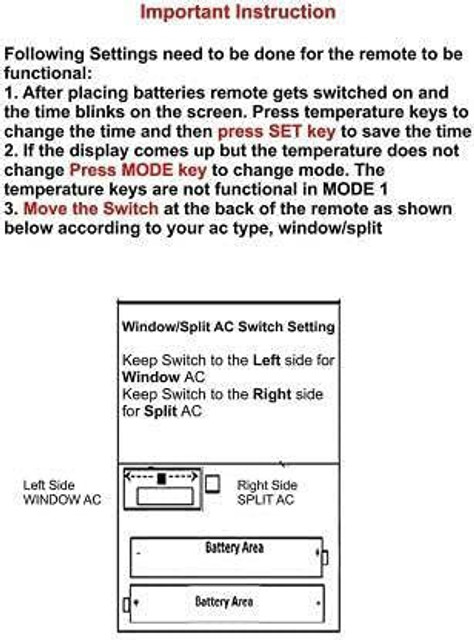 Important Instruction

Following Settings need to be done for the remote to be functional:
1. After placing batteries remote gets switched on and the time blinks on the screen. Press temperature keys to change the time and then press SET key to save the time
2. If the display comes up but the temperature does not change Press MODE key to change mode. The temperature keys are not functional in MODE 1
3. Move the Switch at the back of the remote as shown below according to your ac type, window/split

Window/Split AC Switch Setting

Keep Switch to the Left side for Window AC
Keep Switch to the Right side for Split AC

Left Side
WINDOW AC

Right Side
SPLIT AC

Battery Area

Battery Area